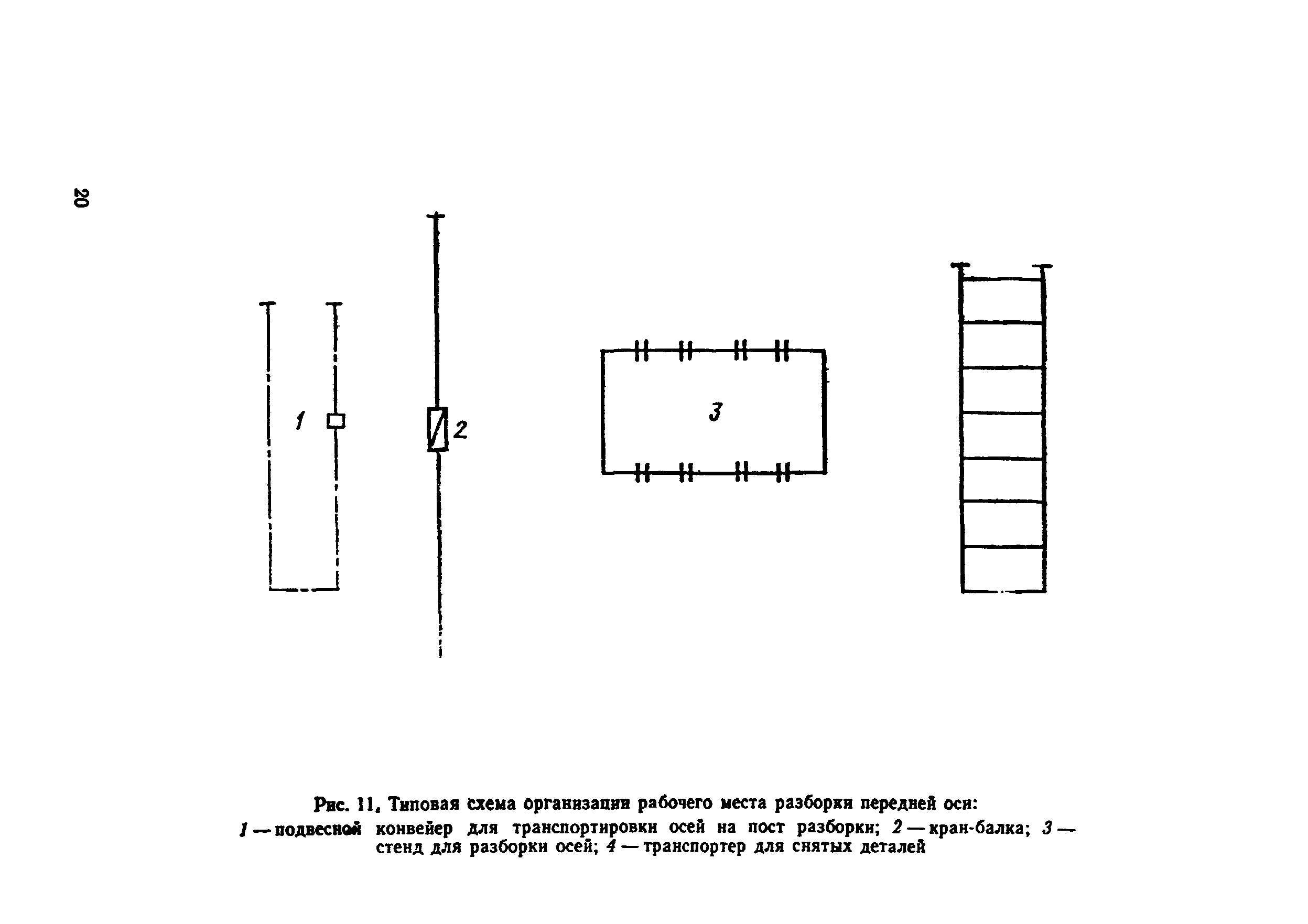 20

1

2

3

Рис. 11. Типовая схема организации рабочего места разборки передней оси:
1 — подвесной конвейер для транспортировки осей на пост разборки; 2 — кран-балка; 3 — стенд для разборки осей; 4 — транспортер для снятых деталей